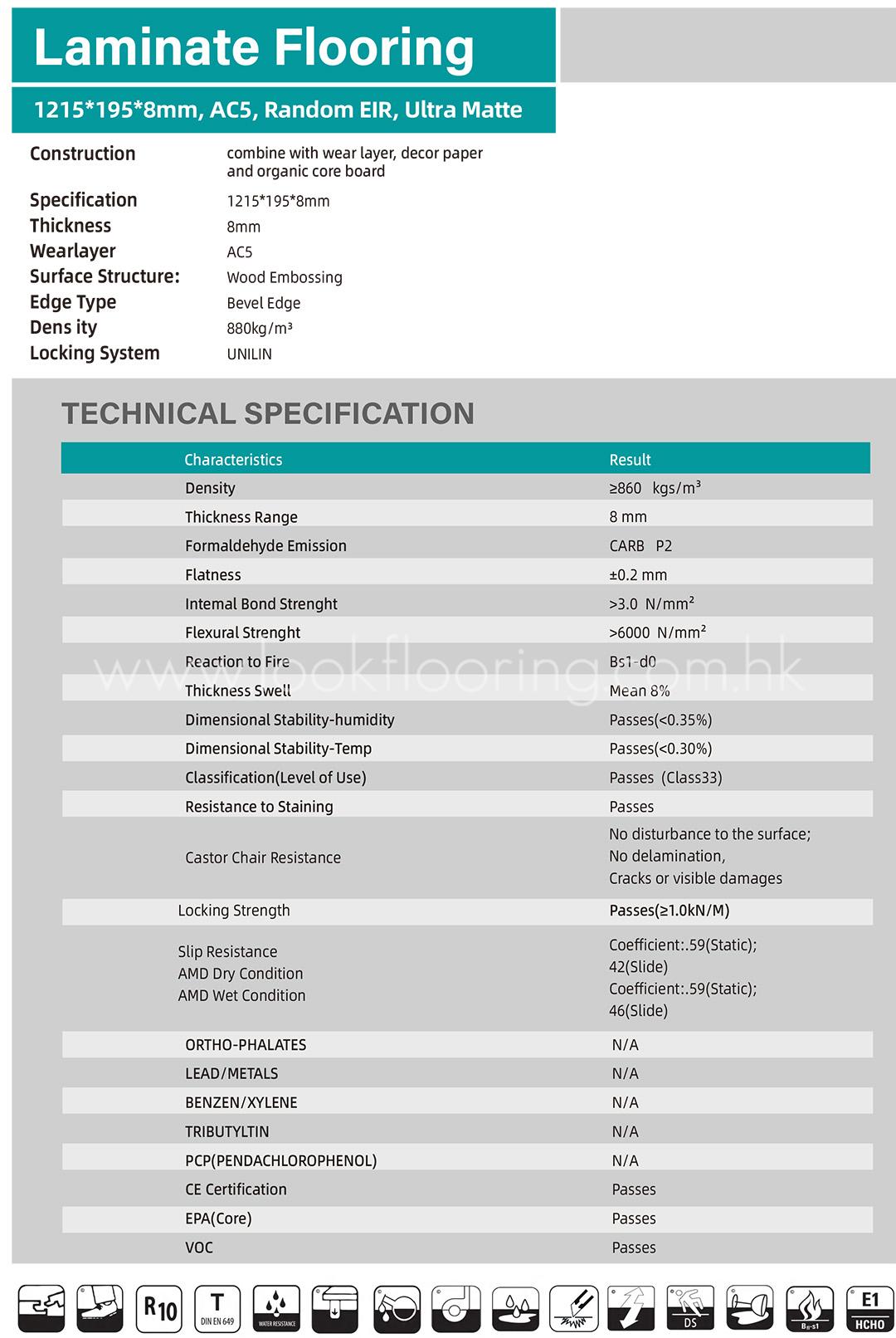 Laminate Flooring

1215*195*8mm, AC5, Random EIR, Ultra Matte

| | |
|---|---|
| Construction | combine with wear layer, decor paper and organic core board |
| Specification | 1215*195*8mm |
| Thickness | 8mm |
| Wearlayer | AC5 |
| Surface Structure: | Wood Embossing |
| Edge Type | Bevel Edge |
| Dens ity | 880kg/m³ |
| Locking System | UNILIN |

TECHNICAL SPECIFICATION

| Characteristics | Result |
|---|---|
| Density | ≥860 kgs/m³ |
| Thickness Range | 8 mm |
| Formaldehyde Emission | CARB P2 |
| Flatness | ±0.2 mm |
| Intemal Bond Strenght | >3.0 N/mm² |
| Flexural Strenght | >6000 N/mm² |
| Reaction to Fire | Bs1-d0 |
| Thickness Swell | Mean 8% |
| Dimensional Stability-humidity | Passes(<0.35%) |
| Dimensional Stability-Temp | Passes(<0.30%) |
| Classification(Level of Use) | Passes (Class33) |
| Resistance to Staining | Passes |
| Castor Chair Resistance | No disturbance to the surface; No delamination, Cracks or visible damages |
| Locking Strength | Passes(≥1.0kN/M) |
| Slip Resistance AMD Dry Condition AMD Wet Condition | Coefficient:.59(Static); 42(Slide) Coefficient:.59(Static); 46(Slide) |
| ORTHO-PHALATES | N/A |
| LEAD/METALS | N/A |
| BENZEN/XYLENE | N/A |
| TRIBUTYLTIN | N/A |
| PCP(PENDACHLOROPHENOL) | N/A |
| CE Certification | Passes |
| EPA(Core) | Passes |
| VOC | Passes |

www.lookflooring.com.hk

R10 T DIN EN 649 WATER RESISTANCE DS Bfl-s1 E1 HCHO